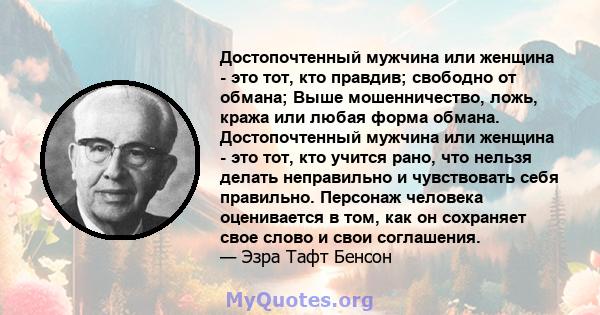 Достопочтенный мужчина или женщина - это тот, кто правдив; свободно от обмана; Выше мошенничество, ложь, кража или любая форма обмана. Достопочтенный мужчина или женщина - это тот, кто учится рано, что нельзя делать неправильно и чувствовать себя правильно. Персонаж человека оценивается в том, как он сохраняет свое слово и свои соглашения.
— Эзра Тафт Бенсон

MyQuotes.org